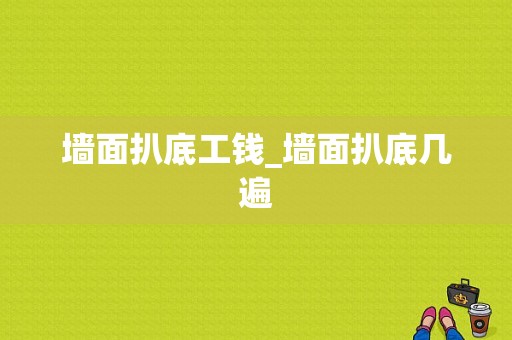 墙面扒底工钱_墙面扒底几遍